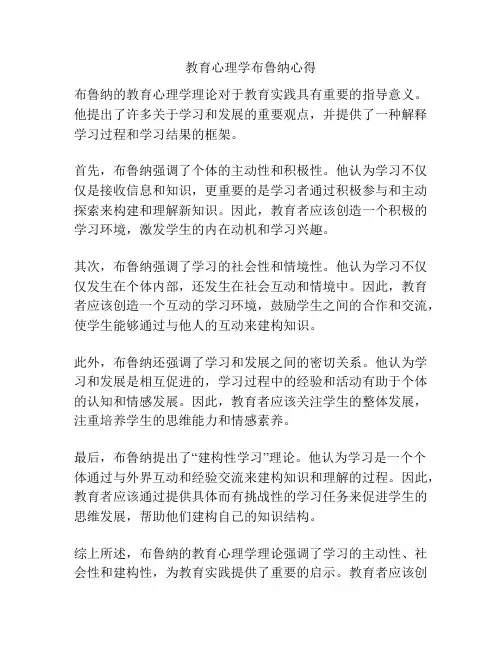 教育心理学布鲁纳心得

布鲁纳的教育心理学理论对于教育实践具有重要的指导意义。他提出了许多关于学习和发展的重要观点，并提供了一种解释学习过程和学习结果的框架。

首先，布鲁纳强调了个体的主动性和积极性。他认为学习不仅仅是接收信息和知识，更重要的是学习者通过积极参与和主动探索来构建和理解新知识。因此，教育者应该创造一个积极的学习环境，激发学生的内在动机和学习兴趣。

其次，布鲁纳强调了学习的社会性和情境性。他认为学习不仅仅发生在个体内部，还发生在社会互动和情境中。因此，教育者应该创造一个互动的学习环境，鼓励学生之间的合作和交流，使学生能够通过与他人的互动来建构知识。

此外，布鲁纳还强调了学习和发展之间的密切关系。他认为学习和发展是相互促进的，学习过程中的经验和活动有助于个体的认知和情感发展。因此，教育者应该关注学生的整体发展，注重培养学生的思维能力和情感素养。

最后，布鲁纳提出了“建构性学习”理论。他认为学习是一个个体通过与外界互动和经验交流来建构知识和理解的过程。因此，教育者应该通过提供具体而有挑战性的学习任务来促进学生的思维发展，帮助他们建构自己的知识结构。

综上所述，布鲁纳的教育心理学理论强调了学习的主动性、社会性和建构性，为教育实践提供了重要的启示。教育者应该创